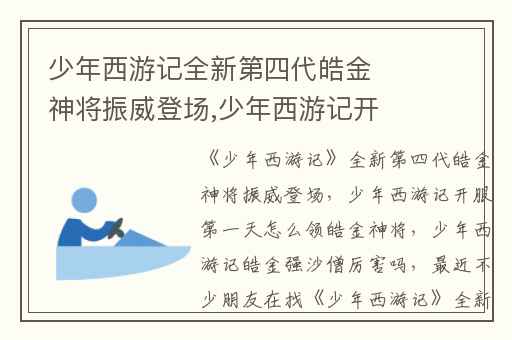 少年西游记全新第四代皓金神将振威登场,少年西游记开

《少年西游记》全新第四代皓金神将振威登场，少年西游记开服第一天怎么领皓金神将，少年西游记皓金强沙僧厉害吗，最近不少朋友在找《少年西游记》全新